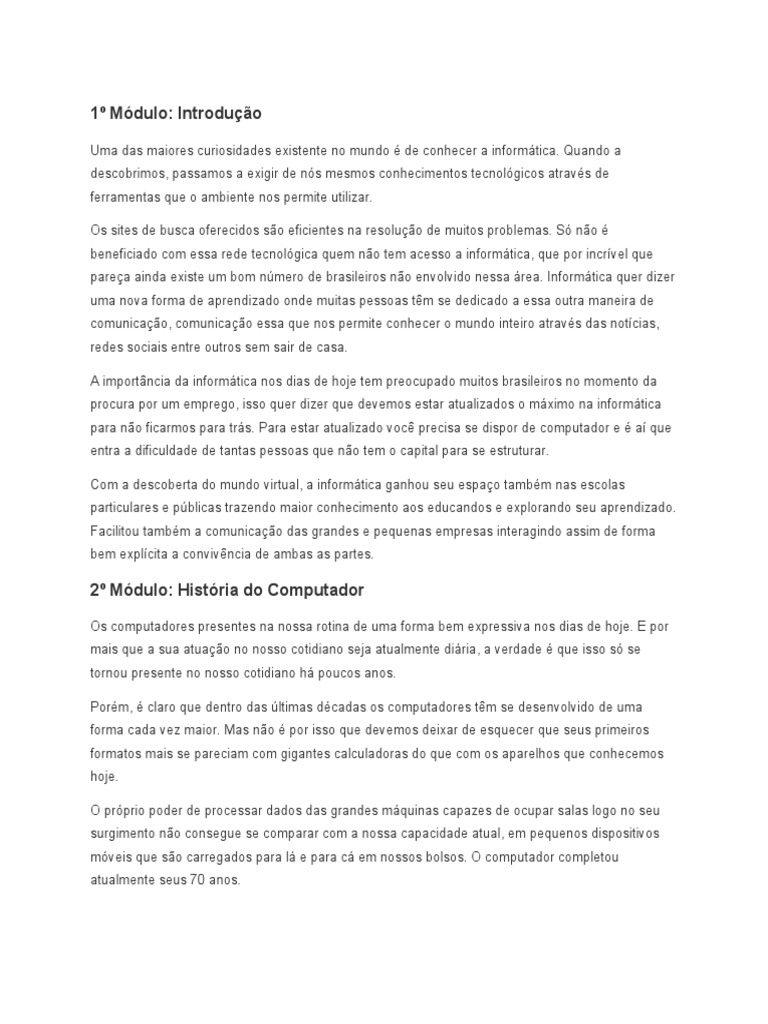 1º Módulo: Introdução

Uma das maiores curiosidades existente no mundo é de conhecer a informática. Quando a descobrimos, passamos a exigir de nós mesmos conhecimentos tecnológicos através de ferramentas que o ambiente nos permite utilizar.

Os sites de busca oferecidos são eficientes na resolução de muitos problemas. Só não é beneficiado com essa rede tecnológica quem não tem acesso a informática, que por incrível que pareça ainda existe um bom número de brasileiros não envolvido nessa área. Informática quer dizer uma nova forma de aprendizado onde muitas pessoas têm se dedicado a essa outra maneira de comunicação, comunicação essa que nos permite conhecer o mundo inteiro através das notícias, redes sociais entre outros sem sair de casa.

A importância da informática nos dias de hoje tem preocupado muitos brasileiros no momento da procura por um emprego, isso quer dizer que devemos estar atualizados o máximo na informática para não ficarmos para trás. Para estar atualizado você precisa se dispor de computador e é aí que entra a dificuldade de tantas pessoas que não tem o capital para se estruturar.

Com a descoberta do mundo virtual, a informática ganhou seu espaço também nas escolas particulares e públicas trazendo maior conhecimento aos educandos e explorando seu aprendizado. Facilitou também a comunicação das grandes e pequenas empresas interagindo assim de forma bem explícita a convivência de ambas as partes.

2º Módulo: História do Computador

Os computadores presentes na nossa rotina de uma forma bem expressiva nos dias de hoje. E por mais que a sua atuação no nosso cotidiano seja atualmente diária, a verdade é que isso só se tornou presente no nosso cotidiano há poucos anos.

Porém, é claro que dentro das últimas décadas os computadores têm se desenvolvido de uma forma cada vez maior. Mas não é por isso que devemos deixar de esquecer que seus primeiros formatos mais se pareciam com gigantes calculadoras do que com os aparelhos que conhecemos hoje.

O próprio poder de processar dados das grandes máquinas capazes de ocupar salas logo no seu surgimento não consegue se comparar com a nossa capacidade atual, em pequenos dispositivos móveis que são carregados para lá e para cá em nossos bolsos. O computador completou atualmente seus 70 anos.